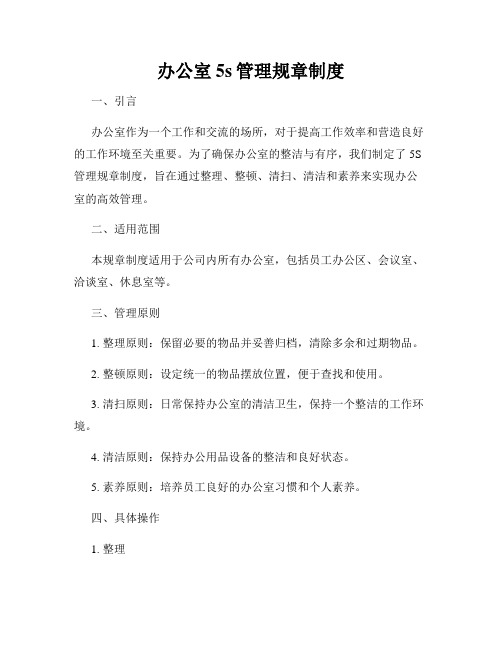 办公室 5s 管理规章制度

一、引言

办公室作为一个工作和交流的场所，对于提高工作效率和营造良好的工作环境至关重要。为了确保办公室的整洁与有序，我们制定了 5S 管理规章制度，旨在通过整理、整顿、清扫、清洁和素养来实现办公室的高效管理。

二、适用范围

本规章制度适用于公司内所有办公室，包括员工办公区、会议室、洽谈室、休息室等。

三、管理原则

1. 整理原则：保留必要的物品并妥善归档，清除多余和过期物品。

2. 整顿原则：设定统一的物品摆放位置，便于查找和使用。

3. 清扫原则：日常保持办公室的清洁卫生，保持一个整洁的工作环境。

4. 清洁原则：保持办公用品设备的整洁和良好状态。

5. 素养原则：培养员工良好的办公室习惯和个人素养。

四、具体操作

1. 整理